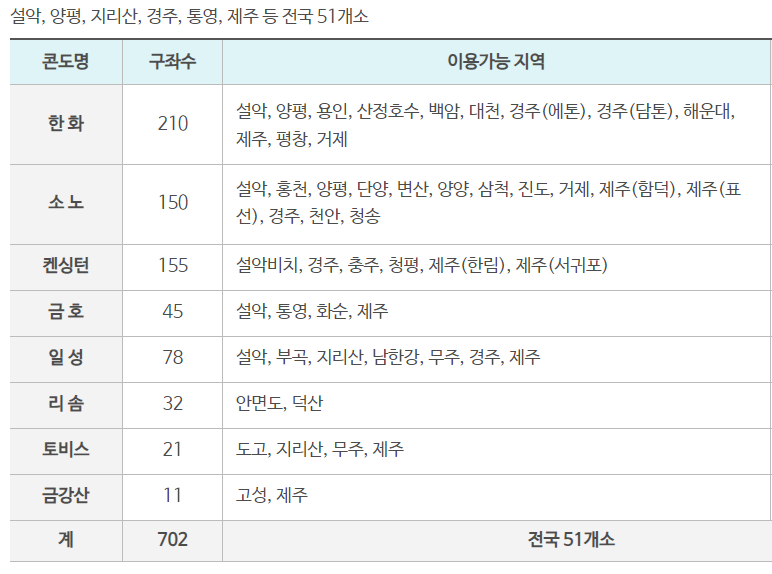 설악, 양평, 지리산, 경주, 통영, 제주 등 전국 51개소

| 콘도명 | 구좌수 | 이용가능 지역 |
|---|---|---|
| 한 화 | 210 | 설악, 양평, 용인, 산정호수, 백암, 대천, 경주(에톤), 경주(담톤), 해운대, 제주, 평창, 거제 |
| 소 노 | 150 | 설악, 홍천, 양평, 단양, 변산, 양양, 삼척, 진도, 거제, 제주(함덕), 제주(표선), 경주, 천안, 청송 |
| 켄싱턴 | 155 | 설악비치, 경주, 충주, 청평, 제주(한림), 제주(서귀포) |
| 금 호 | 45 | 설악, 통영, 화순, 제주 |
| 일 성 | 78 | 설악, 부곡, 지리산, 남한강, 무주, 경주, 제주 |
| 리 솜 | 32 | 안면도, 덕산 |
| 토비스 | 21 | 도고, 지리산, 무주, 제주 |
| 금강산 | 11 | 고성, 제주 |
| 계 | 702 | 전국 51개소 |